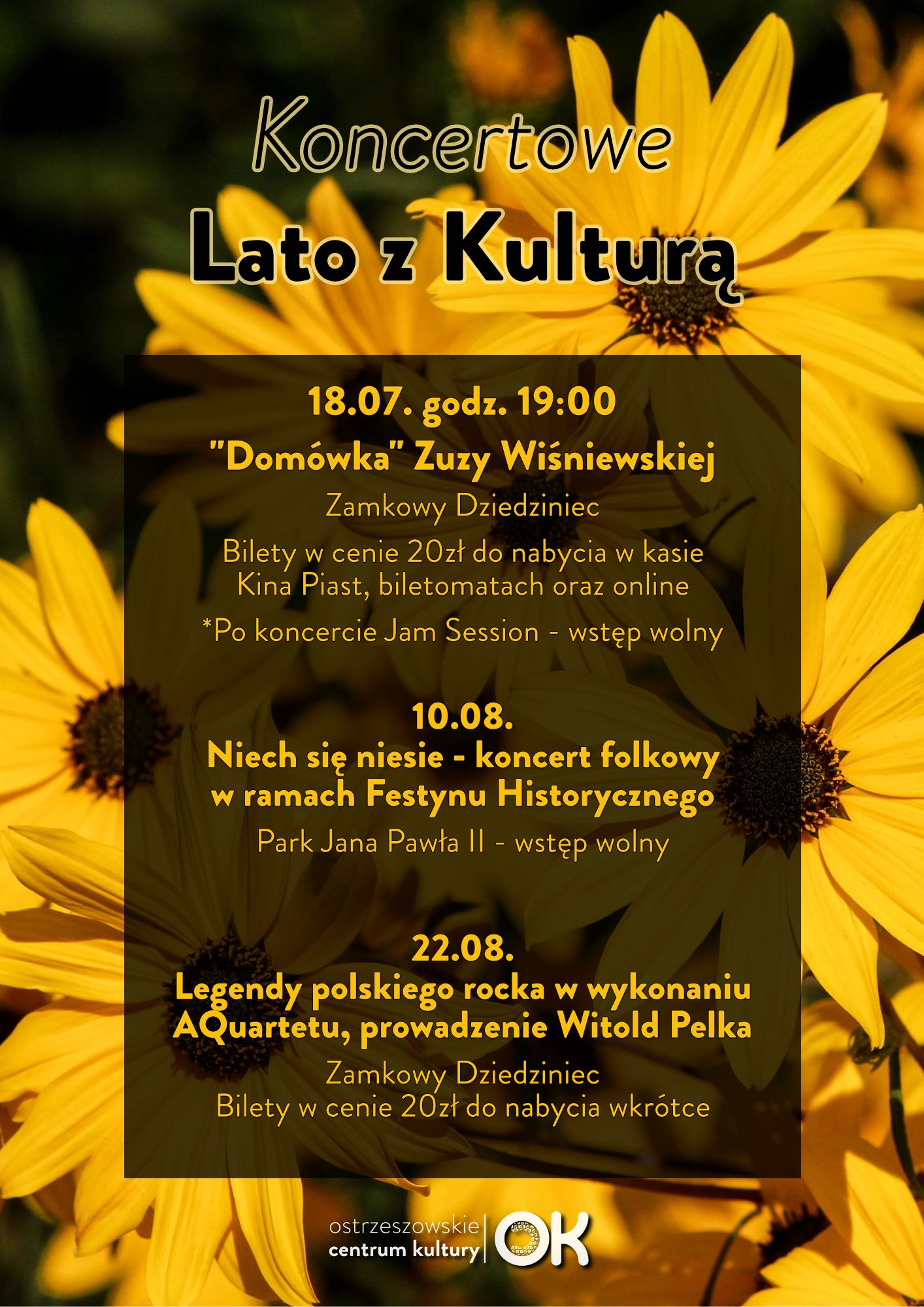 Koncertowe
Lato z Kulturą

18.07. godz. 19:00
"Domówka" Zuzy Wiśniewskiej
Zamkowy Dziedziniec
Bilety w cenie 20zł do nabycia w kasie Kina Piast, biletomatach oraz online
*Po koncercie Jam Session - wstęp wolny

10.08.
Niech się niesie - koncert folkowy w ramach Festynu Historycznego
Park Jana Pawła II - wstęp wolny

22.08.
Legendy polskiego rocka w wykonaniu AQuartetu, prowadzenie Witold Pelka
Zamkowy Dziedziniec
Bilety w cenie 20zł do nabycia wkrótce

ostrzeszowskie centrum kultury OK